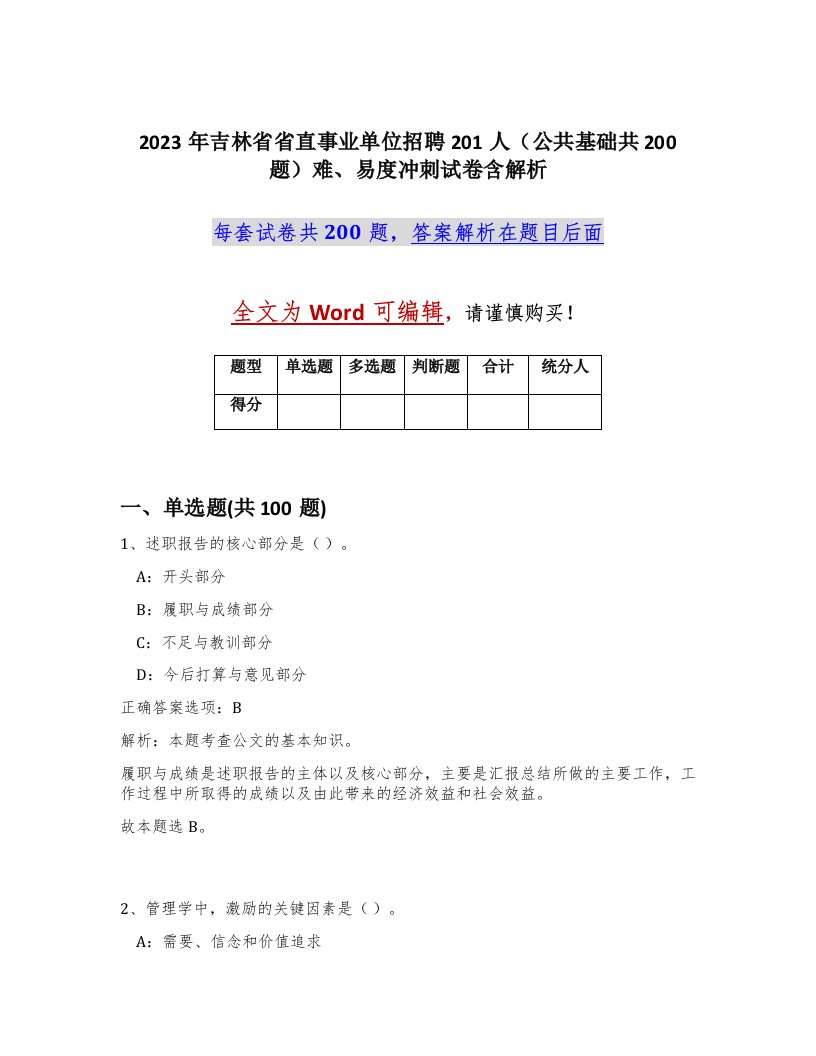 2023 年吉林省省直事业单位招聘 201 人（公共基础共 200 题）难、易度冲刺试卷含解析

每套试卷共 200 题，答案解析在题目后面

全文为 Word 可编辑，请谨慎购买！

| 题型 | 单选题 | 多选题 | 判断题 | 合计 | 统分人 |
|---|---|---|---|---|---|
| 得分 | | | | | |

一、单选题(共 100 题)

1、述职报告的核心部分是（ ）。

A：开头部分

B：履职与成绩部分

C：不足与教训部分

D：今后打算与意见部分

正确答案选项：B

解析：本题考查公文的基本知识。

履职与成绩是述职报告的主体以及核心部分，主要是汇报总结所做的主要工作，工作过程中所取得的成绩以及由此带来的经济效益和社会效益。

故本题选 B。

2、管理学中，激励的关键因素是（ ）。

A：需要、信念和价值追求